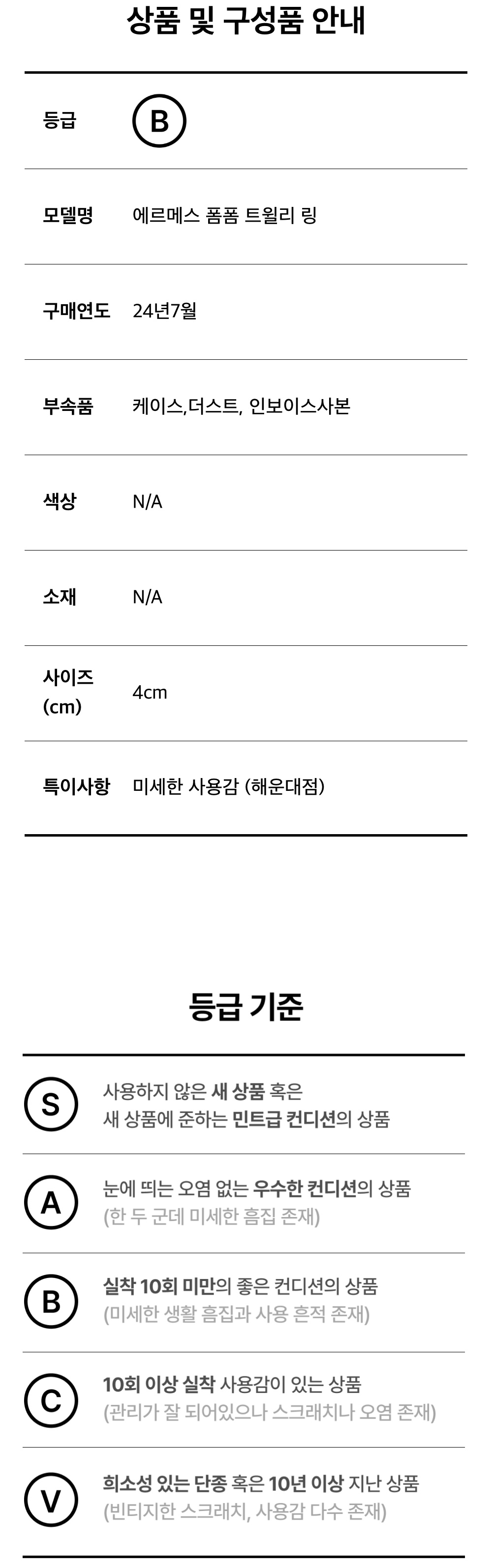 상품 및 구성품 안내

| 등급 | B |
|---|---|
| 모델명 | 에르메스 폼폼 트윌리 링 |
| 구매연도 | 24년7월 |
| 부속품 | 케이스,더스트, 인보이스사본 |
| 색상 | N/A |
| 소재 | N/A |
| 사이즈 (cm) | 4cm |
| 특이사항 | 미세한 사용감 (해운대점) |

등급 기준

S 사용하지 않은 새 상품 혹은 새 상품에 준하는 민트급 컨디션의 상품

A 눈에 띄는 오염 없는 우수한 컨디션의 상품 (한 두 군데 미세한 흠집 존재)

B 실착 10회 미만의 좋은 컨디션의 상품 (미세한 생활 흠집과 사용 흔적 존재)

C 10회 이상 실착 사용감이 있는 상품 (관리가 잘 되어있으나 스크래치나 오염 존재)

V 희소성 있는 단종 혹은 10년 이상 지난 상품 (빈티지한 스크래치, 사용감 다수 존재)